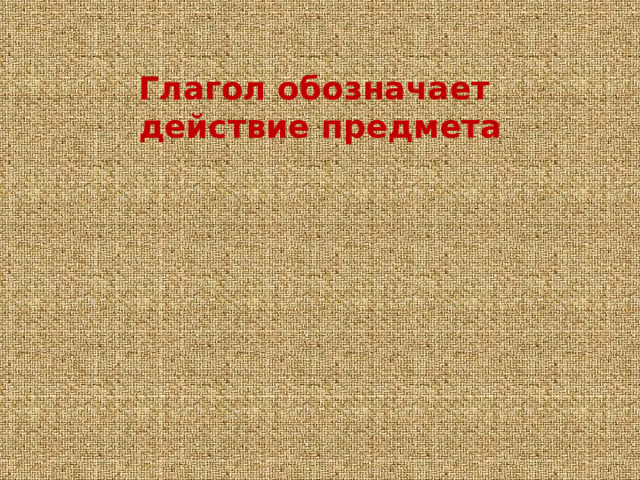 Глагол обозначает действие предмета